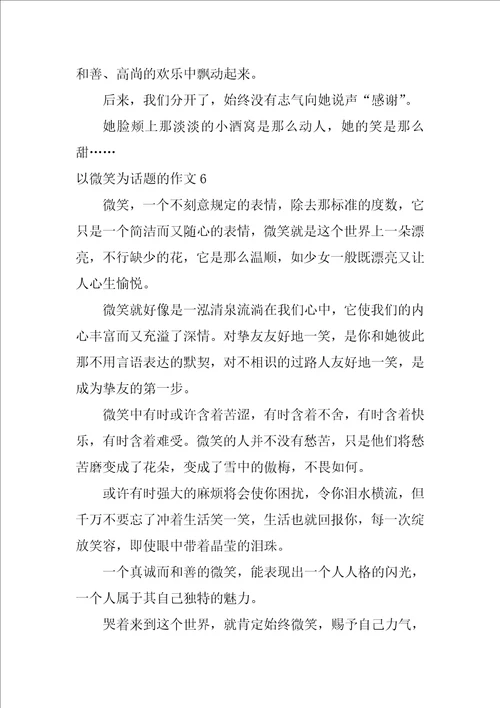 和善、高尚的欢乐中飘动起来。

后来，我们分开了，始终没有志气向她说声“感谢”。

她脸颊上那淡淡的小酒窝是那么动人，她的笑是那么甜……

以微笑为话题的作文 6

微笑，一个不刻意规定的表情，除去那标准的度数，它只是一个简洁而又随心的表情，微笑就是这个世界上一朵漂亮，不行缺少的花，它是那么温顺，如少女一般既漂亮又让人心生愉悦。

微笑就好像是一泓清泉流淌在我们心中，它使我们的内心丰富而又充溢了深情。对挚友友好地一笑，是你和她彼此那不用言语表达的默契，对不相识的过路人友好地一笑，是成为挚友的第一步。

微笑中有时或许含着苦涩，有时含着不舍，有时含着快乐，有时含着难受。微笑的人并不没有愁苦，只是他们将愁苦磨变成了花朵，变成了雪中的傲梅，不畏如何。

或许有时强大的麻烦将会使你困扰，令你泪水横流，但千万不要忘了冲着生活笑一笑，生活也就回报你，每一次绽放笑容，即使眼中带着晶莹的泪珠。

一个真诚而和善的微笑，能表现出一个人人格的闪光，一个人属于其自己独特的魅力。

哭着来到这个世界，就肯定始终微笑，赐予自己力气，